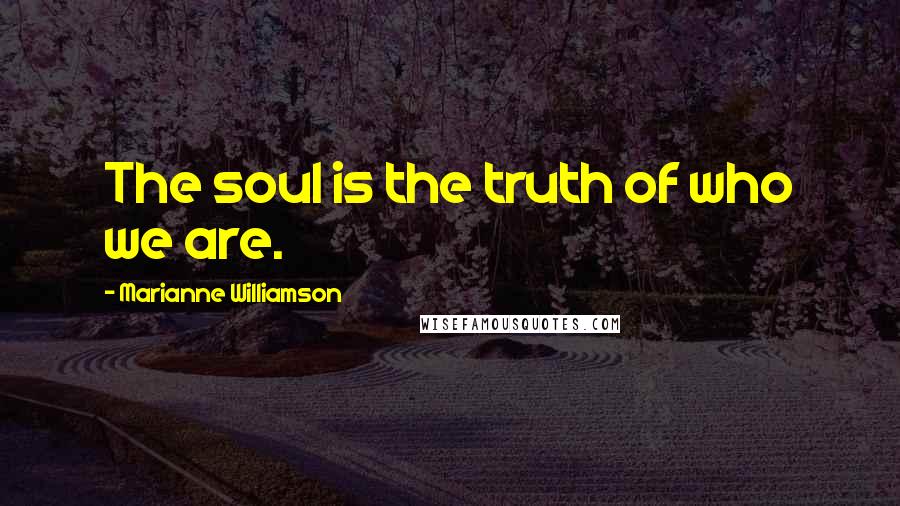 The soul is the truth of who we are.

- Marianne Williamson

WISEFAMOUSQUOTES.COM